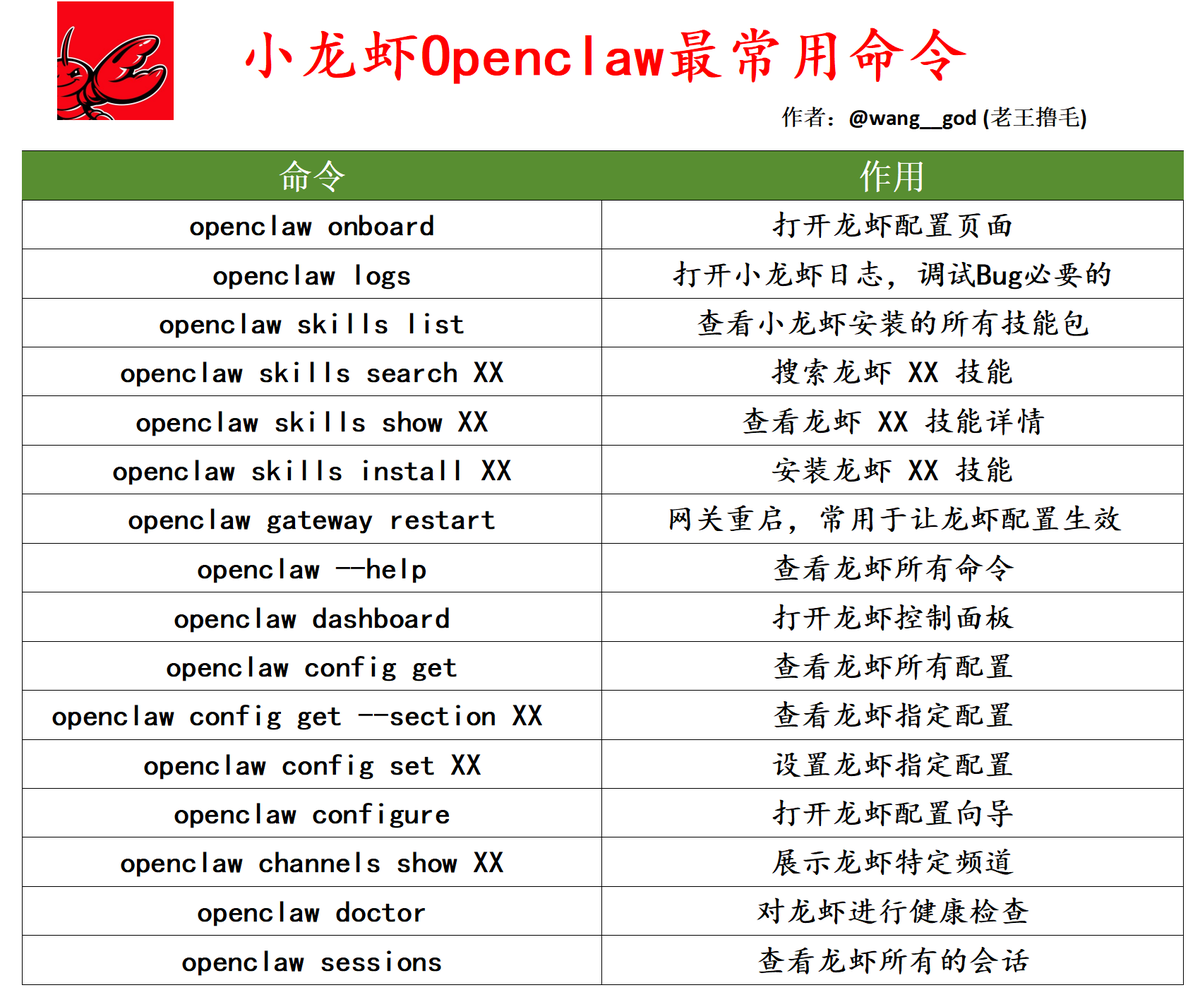 小龙虾Openclaw最常用命令

作者：@wang__god (老王撸毛)

| 命令 | 作用 |
|---|---|
| openclaw onboard | 打开龙虾配置页面 |
| openclaw logs | 打开小龙虾日志，调试Bug必要的 |
| openclaw skills list | 查看小龙虾安装的所有技能包 |
| openclaw skills search XX | 搜索龙虾 XX 技能 |
| openclaw skills show XX | 查看龙虾 XX 技能详情 |
| openclaw skills install XX | 安装龙虾 XX 技能 |
| openclaw gateway restart | 网关重启，常用于让龙虾配置生效 |
| openclaw --help | 查看龙虾所有命令 |
| openclaw dashboard | 打开龙虾控制面板 |
| openclaw config get | 查看龙虾所有配置 |
| openclaw config get --section XX | 查看龙虾指定配置 |
| openclaw config set XX | 设置龙虾指定配置 |
| openclaw configure | 打开龙虾配置向导 |
| openclaw channels show XX | 展示龙虾特定频道 |
| openclaw doctor | 对龙虾进行健康检查 |
| openclaw sessions | 查看龙虾所有的会话 |